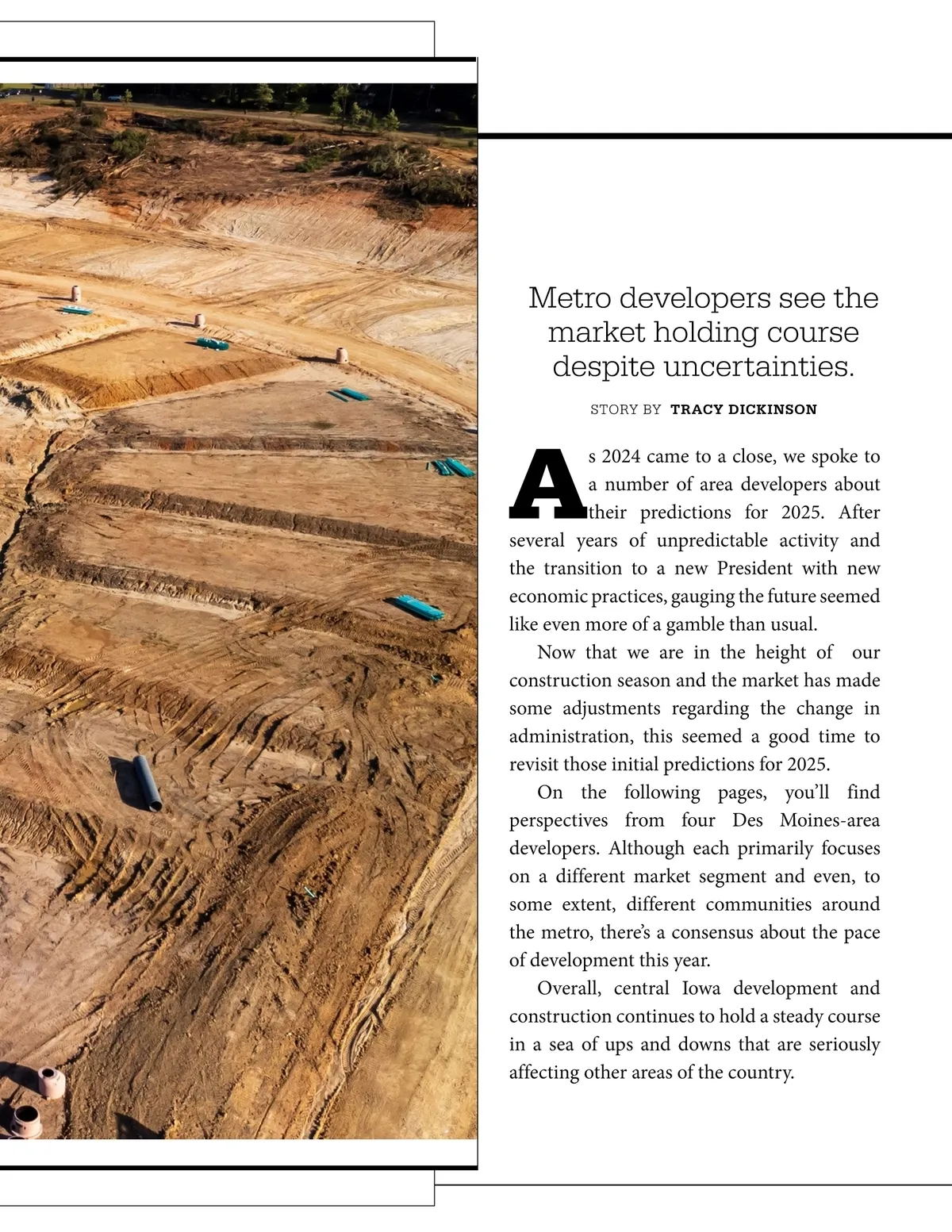 Metro developers see the market holding course despite uncertainties.

STORY BY TRACY DICKINSON

As 2024 came to a close, we spoke to a number of area developers about their predictions for 2025. After several years of unpredictable activity and the transition to a new President with new economic practices, gauging the future seemed like even more of a gamble than usual.

Now that we are in the height of our construction season and the market has made some adjustments regarding the change in administration, this seemed a good time to revisit those initial predictions for 2025.

On the following pages, you'll find perspectives from four Des Moines-area developers. Although each primarily focuses on a different market segment and even, to some extent, different communities around the metro, there's a consensus about the pace of development this year.

Overall, central Iowa development and construction continues to hold a steady course in a sea of ups and downs that are seriously affecting other areas of the country.